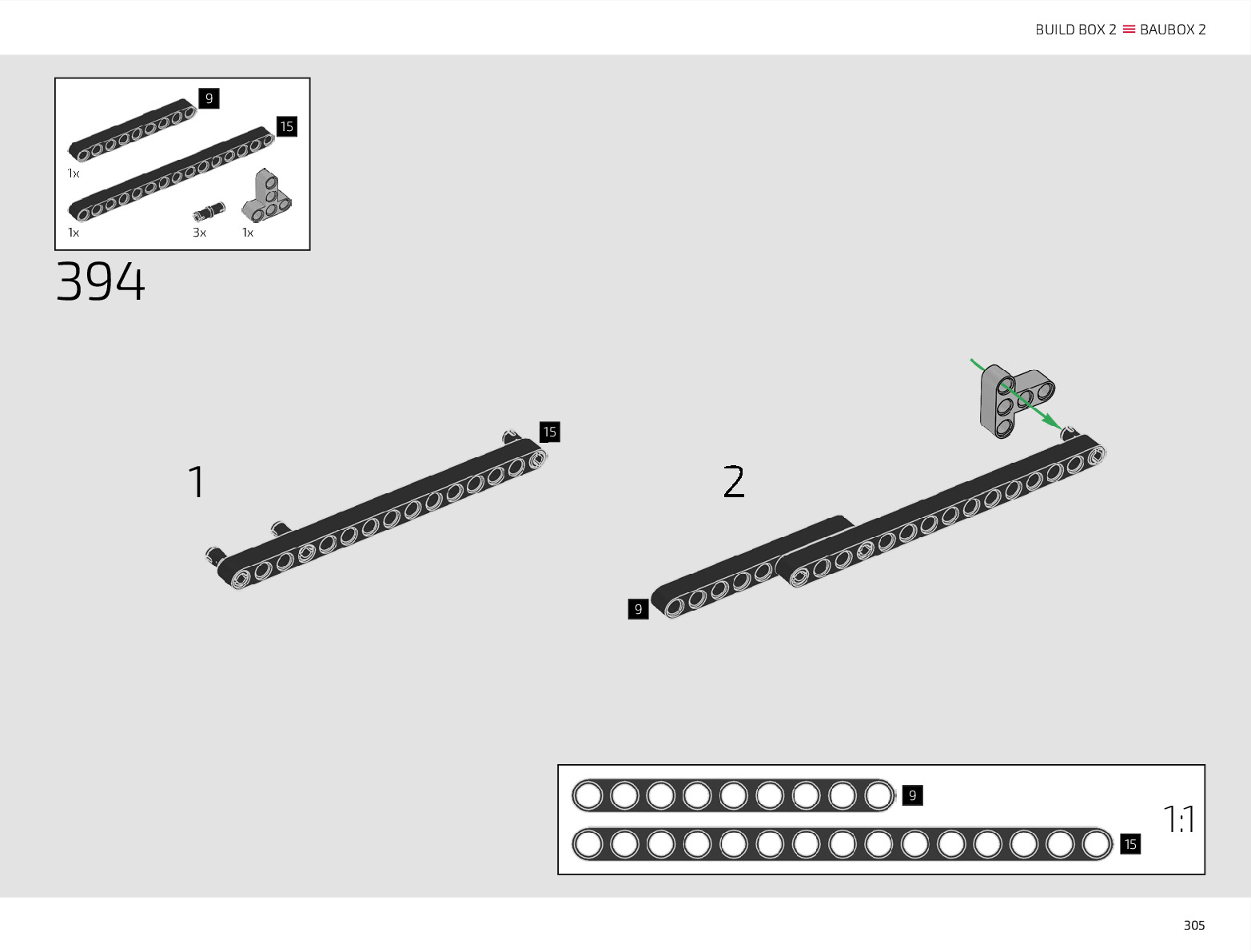 BUILD BOX 2 ≡ BAUBOX 2

9
15
1x
1x
3x
1x

394

1
15

2
9

9
15
1:1

305